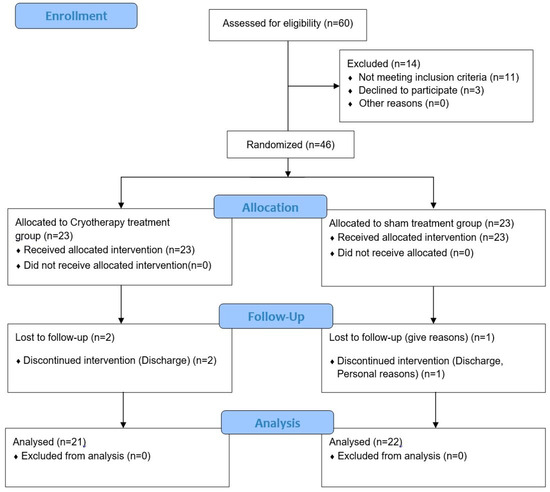 Enrollment

Assessed for eligibility (n=60)

Excluded (n=14)
♦ Not meeting inclusion criteria (n=11)
♦ Declined to participate (n=3)
♦ Other reasons (n=0)

Randomized (n=46)

Allocation

Allocated to Cryotherapy treatment group (n=23)
♦ Received allocated intervention (n=23)
♦ Did not receive allocated intervention(n=0)

Allocated to sham treatment group (n=23)
♦ Received allocated intervention (n=23)
♦ Did not receive allocated (n=0)

Follow-Up

Lost to follow-up (n=2)
♦ Discontinued intervention (Discharge) (n=2)

Lost to follow-up (give reasons) (n=1)
♦ Discontinued intervention (Discharge, Personal reasons) (n=1)

Analysis

Analysed (n=21)
♦ Excluded from analysis (n=0)

Analysed (n=22)
♦ Excluded from analysis (n=0)